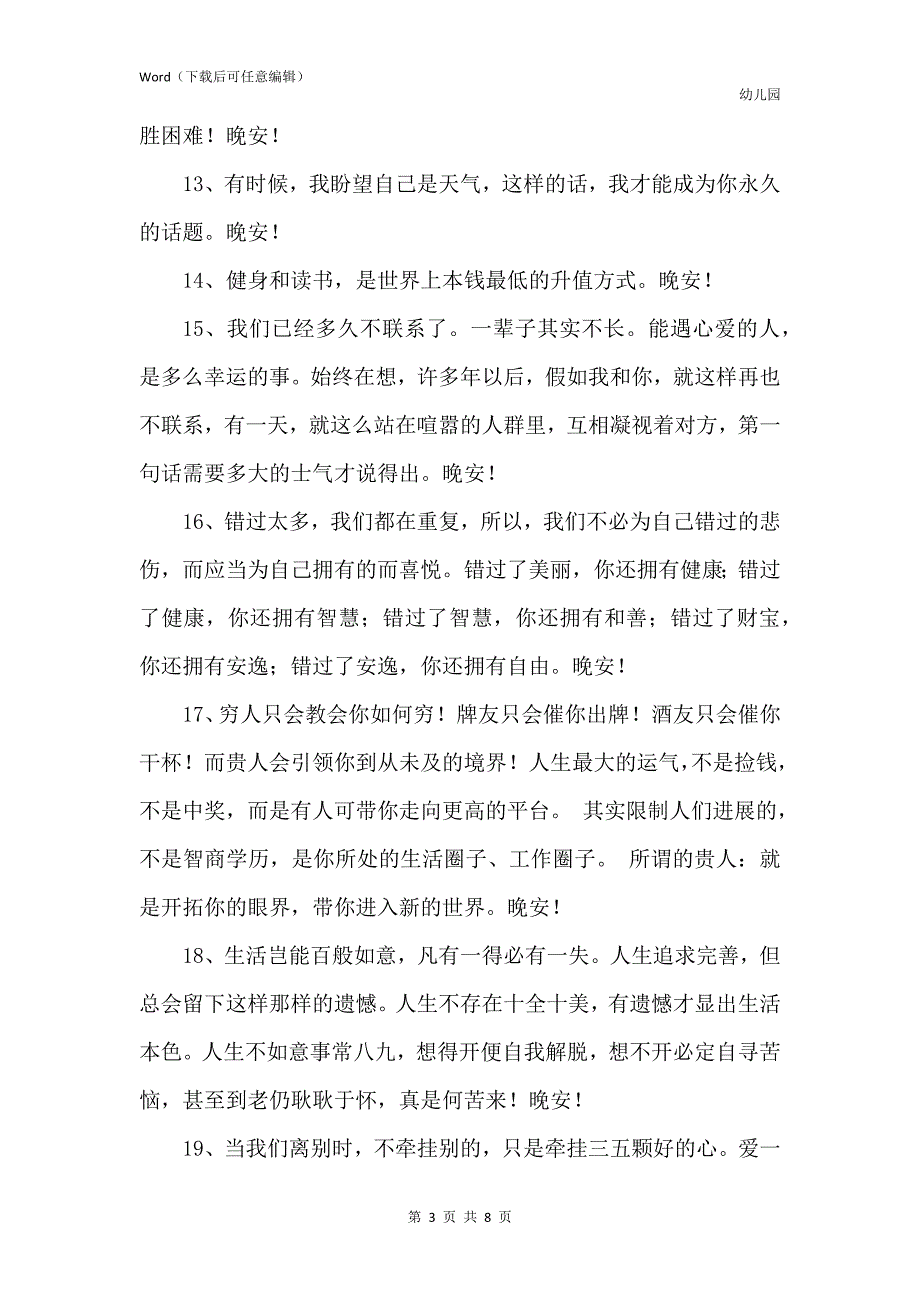 Word（下载后可任意编辑）

幼儿园

胜困难！晚安！

13、有时候，我盼望自己是天气，这样的话，我才能成为你永久的话题。晚安！

14、健身和读书，是世界上本钱最低的升值方式。晚安！

15、我们已经多久不联系了。一辈子其实不长。能遇心爱的人，是多么幸运的事。始终在想，许多年以后，假如我和你，就这样再也不联系，有一天，就这么站在喧嚣的人群里，互相凝视着对方，第一句话需要多大的士气才说得出。晚安！

16、错过太多，我们都在重复，所以，我们不必为自己错过的悲伤，而应当为自己拥有的而喜悦。错过了美丽，你还拥有健康；错过了健康，你还拥有智慧；错过了智慧，你还拥有和善；错过了财宝，你还拥有安逸；错过了安逸，你还拥有自由。晚安！

17、穷人只会教会你如何穷！牌友只会催你出牌！酒友只会催你干杯！而贵人会引领你到从未及的境界！人生最大的运气，不是捡钱，不是中奖，而是有人可带你走向更高的平台。 其实限制人们进展的，不是智商学历，是你所处的生活圈子、工作圈子。 所谓的贵人：就是开拓你的眼界，带你进入新的世界。晚安！

18、生活岂能百般如意，凡有一得必有一失。人生追求完善，但总会留下这样那样的遗憾。人生不存在十全十美，有遗憾才显出生活本色。人生不如意事常八九，想得开便自我解脱，想不开必定自寻苦恼，甚至到老仍耿耿于怀，真是何苦来！晚安！

19、当我们离别时，不牵挂别的，只是牵挂三五颗好的心。爱一

第 3 页 共 8 页